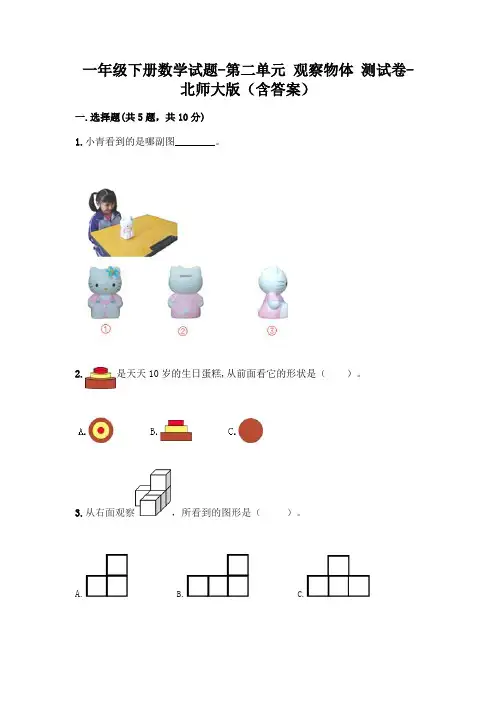 一年级下册数学试题-第二单元 观察物体 测试卷-北师大版（含答案）

一.选择题(共5题，共10分)

1.小青看到的是哪副图____。

①

②

③

2.是天天10岁的生日蛋糕,从前面看它的形状是（ ）。

A. B. C.

3.从右面观察，所看到的图形是（ ）。

A. B. C.